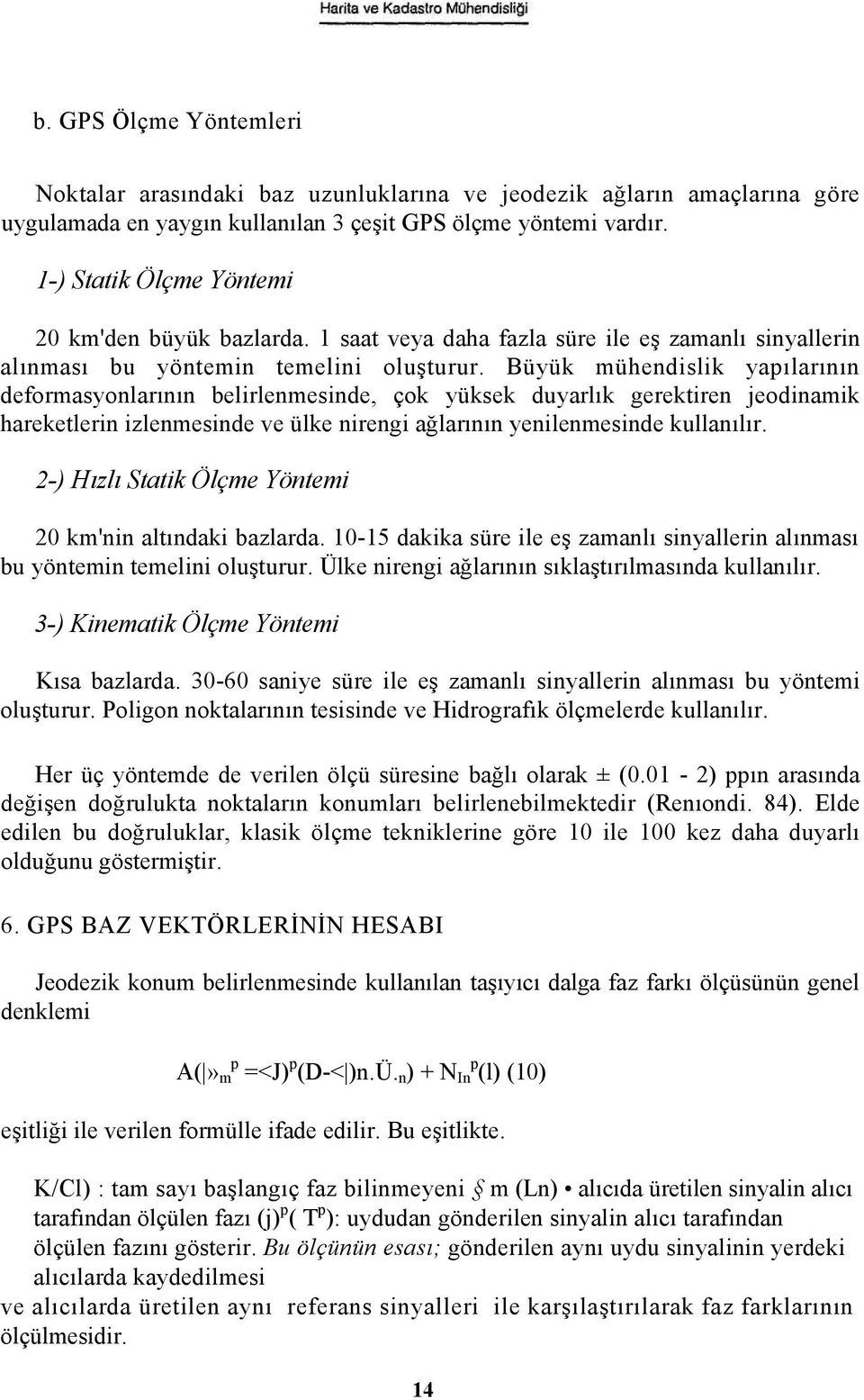 Harita ve Kadastro Mühendisliği

b. GPS Ölçme Yöntemleri

Noktalar arasındaki baz uzunluklarına ve jeodezik ağların amaçlarına göre uygulamada en yaygın kullanılan 3 çeşit GPS ölçme yöntemi vardır.

1-) Statik Ölçme Yöntemi

20 km'den büyük bazlarda. 1 saat veya daha fazla süre ile eş zamanlı sinyallerin alınması bu yöntemin temelini oluşturur. Büyük mühendislik yapılarının deformasyonlarının belirlenmesinde, çok yüksek duyarlık gerektiren jeodinamik hareketlerin izlenmesinde ve ülke nirengi ağlarının yenilenmesinde kullanılır.

2-) Hızlı Statik Ölçme Yöntemi

20 km'nin altındaki bazlarda. 10-15 dakika süre ile eş zamanlı sinyallerin alınması bu yöntemin temelini oluşturur. Ülke nirengi ağlarının sıklaştırılmasında kullanılır.

3-) Kinematik Ölçme Yöntemi

Kısa bazlarda. 30-60 saniye süre ile eş zamanlı sinyallerin alınması bu yöntemi oluşturur. Poligon noktalarının tesisinde ve Hidrografik ölçmelerde kullanılır.

Her üç yöntemde de verilen ölçü süresine bağlı olarak ± (0.01 - 2) ppın arasında değişen doğrulukta noktaların konumları belirlenebilmektedir (Renıondi. 84). Elde edilen bu doğruluklar, klasik ölçme tekniklerine göre 10 ile 100 kez daha duyarlı olduğunu göstermiştir.

6. GPS BAZ VEKTÖRLERİNİN HESABI

Jeodezik konum belirlenmesinde kullanılan taşıyıcı dalga faz farkı ölçüsünün genel denklemi

A(|»$_m$$^p$ =<J)$^p$(D-<|)n.Ü.$_n$) + N$_{In}$$^p$(l) (10)

eşitliği ile verilen formülle ifade edilir. Bu eşitlikte.

K/Cl) : tam sayı başlangıç faz bilinmeyeni § m (Ln) • alıcıda üretilen sinyalin alıcı tarafından ölçülen fazı (j)$^p$( T$^p$): uydudan gönderilen sinyalin alıcı tarafından ölçülen fazını gösterir. Bu ölçünün esası; gönderilen aynı uydu sinyalinin yerdeki alıcılarda kaydedilmesi
ve alıcılarda üretilen aynı referans sinyalleri ile karşılaştırılarak faz farklarının ölçülmesidir.

14